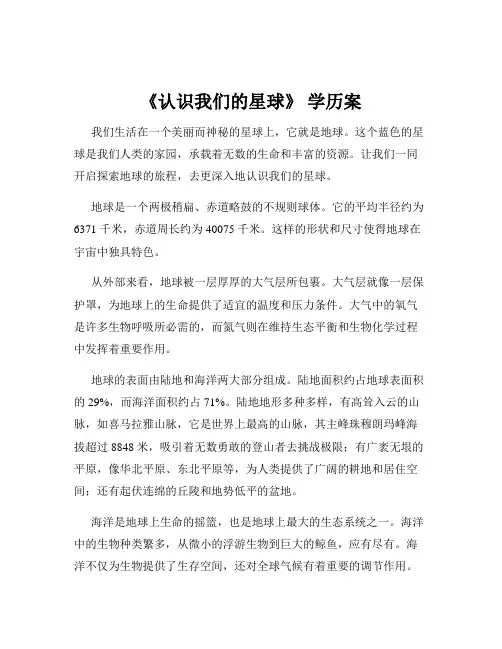 《认识我们的星球》 学历案

我们生活在一个美丽而神秘的星球上，它就是地球。这个蓝色的星球是我们人类的家园，承载着无数的生命和丰富的资源。让我们一同开启探索地球的旅程，去更深入地认识我们的星球。

地球是一个两极稍扁、赤道略鼓的不规则球体。它的平均半径约为 6371 千米，赤道周长约为 40075 千米。这样的形状和尺寸使得地球在宇宙中独具特色。

从外部来看，地球被一层厚厚的大气层所包裹。大气层就像一层保护罩，为地球上的生命提供了适宜的温度和压力条件。大气中的氧气是许多生物呼吸所必需的，而氮气则在维持生态平衡和生物化学过程中发挥着重要作用。

地球的表面由陆地和海洋两大部分组成。陆地面积约占地球表面积的 29%，而海洋面积约占 71%。陆地地形多种多样，有高耸入云的山脉，如喜马拉雅山脉，它是世界上最高的山脉，其主峰珠穆朗玛峰海拔超过 8848 米，吸引着无数勇敢的登山者去挑战极限；有广袤无垠的平原，像华北平原、东北平原等，为人类提供了广阔的耕地和居住空间；还有起伏连绵的丘陵和地势低平的盆地。

海洋是地球上生命的摇篮，也是地球上最大的生态系统之一。海洋中的生物种类繁多，从微小的浮游生物到巨大的鲸鱼，应有尽有。海洋不仅为生物提供了生存空间，还对全球气候有着重要的调节作用。